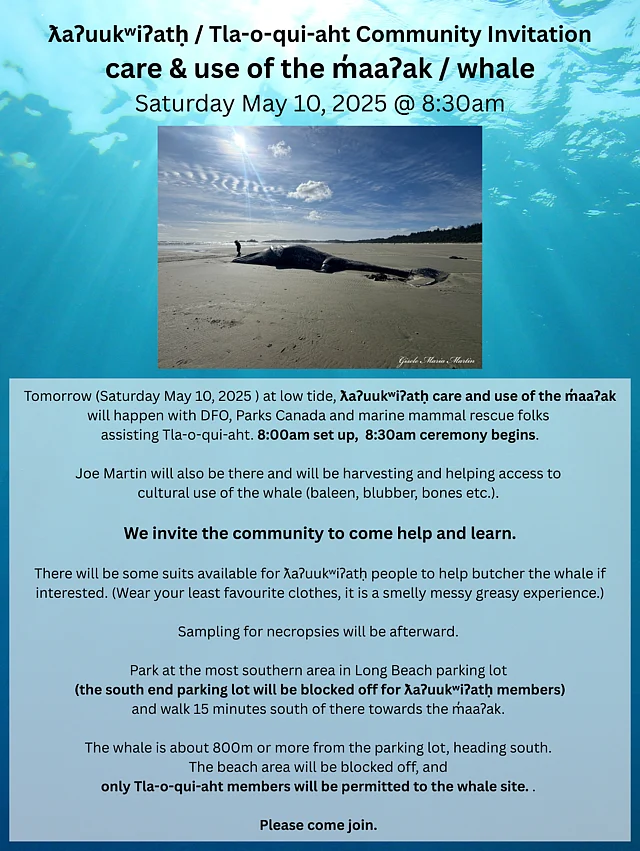 ƛaʔuukʷiʔatḥ / Tla-o-qui-aht Community Invitation
care & use of the m̓aaʔak / whale
Saturday May 10, 2025 @ 8:30am

Gisele Maria Martin

Tomorrow (Saturday May 10, 2025 ) at low tide, ƛaʔuukʷiʔatḥ care and use of the m̓aaʔak will happen with DFO, Parks Canada and marine mammal rescue folks assisting Tla-o-qui-aht. 8:00am set up, 8:30am ceremony begins.

Joe Martin will also be there and will be harvesting and helping access to cultural use of the whale (baleen, blubber, bones etc.).

We invite the community to come help and learn.

There will be some suits available for ƛaʔuukʷiʔatḥ people to help butcher the whale if interested. (Wear your least favourite clothes, it is a smelly messy greasy experience.)

Sampling for necropsies will be afterward.

Park at the most southern area in Long Beach parking lot
(the south end parking lot will be blocked off for ƛaʔuukʷiʔatḥ members)
and walk 15 minutes south of there towards the m̓aaʔak.

The whale is about 800m or more from the parking lot, heading south.
The beach area will be blocked off, and
only Tla-o-qui-aht members will be permitted to the whale site. .

Please come join.